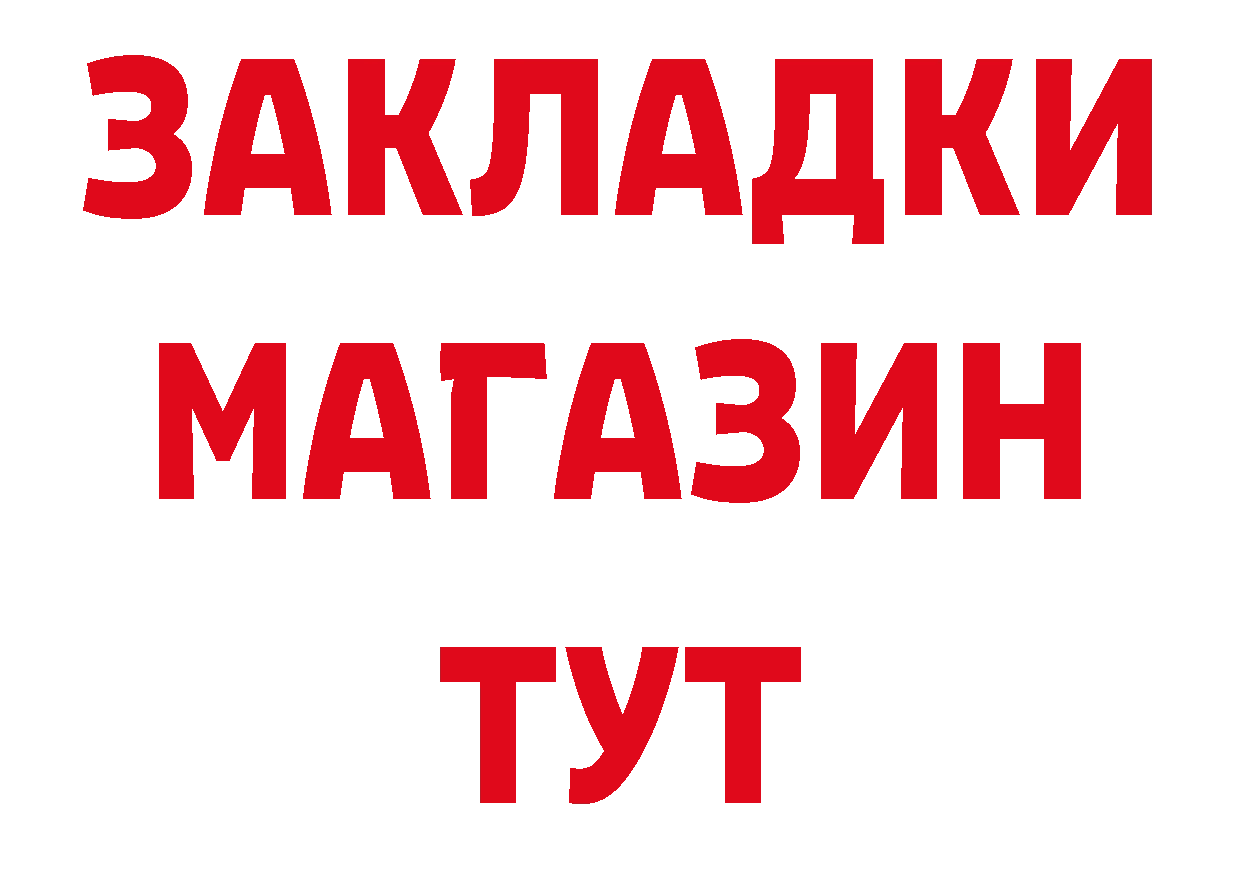 ЗАКЛАДКИ
МАГАЗИН
ТУТ